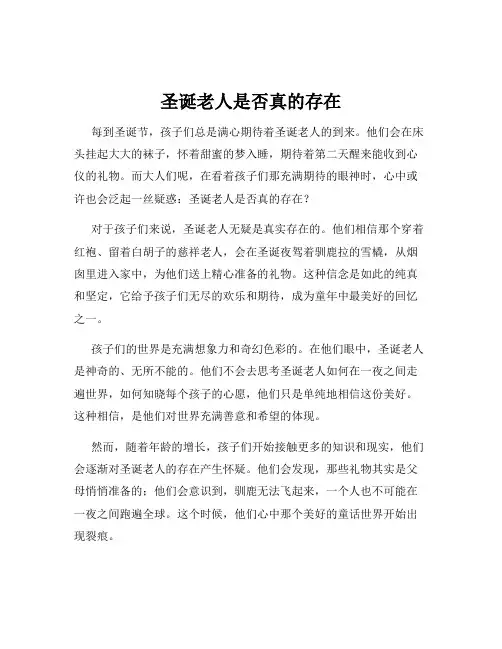 圣诞老人是否真的存在

每到圣诞节，孩子们总是满心期待着圣诞老人的到来。他们会在床头挂起大大的袜子，怀着甜蜜的梦入睡，期待着第二天醒来能收到心仪的礼物。而大人们呢，在看着孩子们那充满期待的眼神时，心中或许也会泛起一丝疑惑：圣诞老人是否真的存在？

对于孩子们来说，圣诞老人无疑是真实存在的。他们相信那个穿着红袍、留着白胡子的慈祥老人，会在圣诞夜驾着驯鹿拉的雪橇，从烟囱里进入家中，为他们送上精心准备的礼物。这种信念是如此的纯真和坚定，它给予孩子们无尽的欢乐和期待，成为童年中最美好的回忆之一。

孩子们的世界是充满想象力和奇幻色彩的。在他们眼中，圣诞老人是神奇的、无所不能的。他们不会去思考圣诞老人如何在一夜之间走遍世界，如何知晓每个孩子的心愿，他们只是单纯地相信这份美好。这种相信，是他们对世界充满善意和希望的体现。

然而，随着年龄的增长，孩子们开始接触更多的知识和现实，他们会逐渐对圣诞老人的存在产生怀疑。他们会发现，那些礼物其实是父母悄悄准备的；他们会意识到，驯鹿无法飞起来，一个人也不可能在一夜之间跑遍全球。这个时候，他们心中那个美好的童话世界开始出现裂痕。